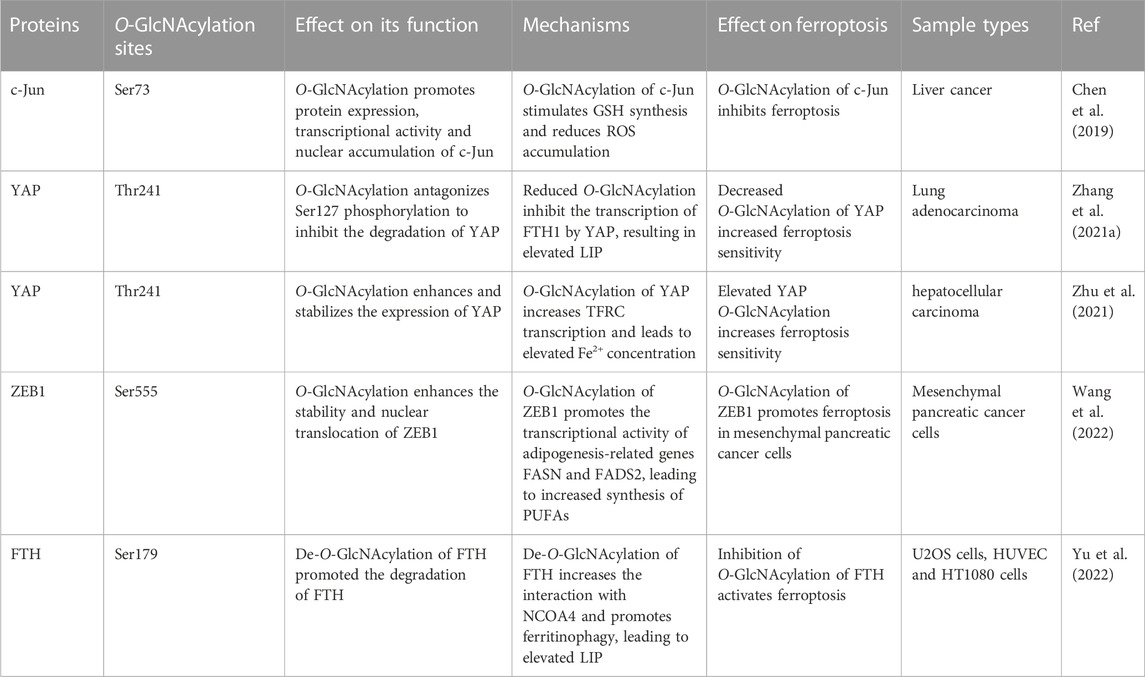 | Proteins | O-GlcNAcylation sites | Effect on its function | Mechanisms | Effect on ferroptosis | Sample types | Ref |
|---|---|---|---|---|---|---|
| c-Jun | Ser73 | O-GlcNAcylation promotes protein expression, transcriptional activity and nuclear accumulation of c-Jun | O-GlcNAcylation of c-Jun stimulates GSH synthesis and reduces ROS accumulation | O-GlcNAcylation of c-Jun inhibits ferroptosis | Liver cancer | Chen et al. (2019) |
| YAP | Thr241 | O-GlcNAcylation antagonizes Ser127 phosphorylation to inhibit the degradation of YAP | Reduced O-GlcNAcylation inhibit the transcription of FTH1 by YAP, resulting in elevated LIP | Decreased O-GlcNAcylation of YAP increased ferroptosis sensitivity | Lung adenocarcinoma | Zhang et al. (2021a) |
| YAP | Thr241 | O-GlcNAcylation enhances and stabilizes the expression of YAP | O-GlcNAcylation of YAP increases TFRC transcription and leads to elevated $Fe^{2+}$ concentration | Elevated YAP O-GlcNAcylation increases ferroptosis sensitivity | hepatocellular carcinoma | Zhu et al. (2021) |
| ZEB1 | Ser555 | O-GlcNAcylation enhances the stability and nuclear translocation of ZEB1 | O-GlcNAcylation of ZEB1 promotes the transcriptional activity of adipogenesis-related genes FASN and FADS2, leading to increased synthesis of PUFAs | O-GlcNAcylation of ZEB1 promotes ferroptosis in mesenchymal pancreatic cancer cells | Mesenchymal pancreatic cancer cells | Wang et al. (2022) |
| FTH | Ser179 | De-O-GlcNAcylation of FTH promoted the degradation of FTH | De-O-GlcNAcylation of FTH increases the interaction with NCOA4 and promotes ferritinophagy, leading to elevated LIP | Inhibition of O-GlcNAcylation of FTH activates ferroptosis | U2OS cells, HUVEC and HT1080 cells | Yu et al. (2022) |